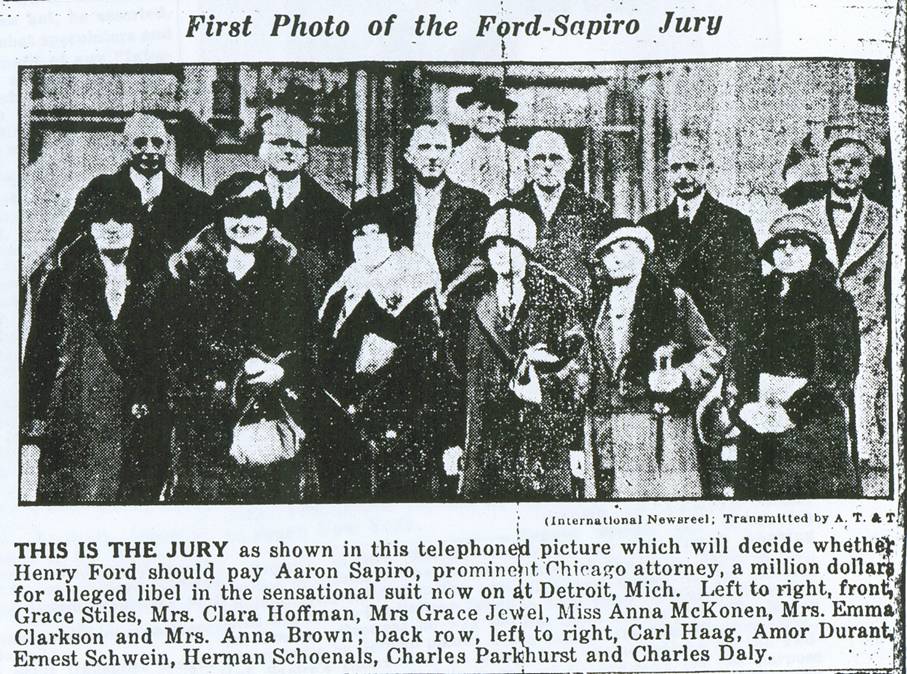 First Photo of the Ford-Sapiro Jury

(International Newsreel; Transmitted by A. T. & T.

THIS IS THE JURY as shown in this telephoned picture which will decide whether Henry Ford should pay Aaron Sapiro, prominent Chicago attorney, a million dollars for alleged libel in the sensational suit now on at Detroit, Mich. Left to right, front, Grace Stiles, Mrs. Clara Hoffman, Mrs Grace Jewel, Miss Anna McKonen, Mrs. Emma Clarkson and Mrs. Anna Brown; back row, left to right, Carl Haag, Amor Durant, Ernest Schwein, Herman Schoenals, Charles Parkhurst and Charles Daly.